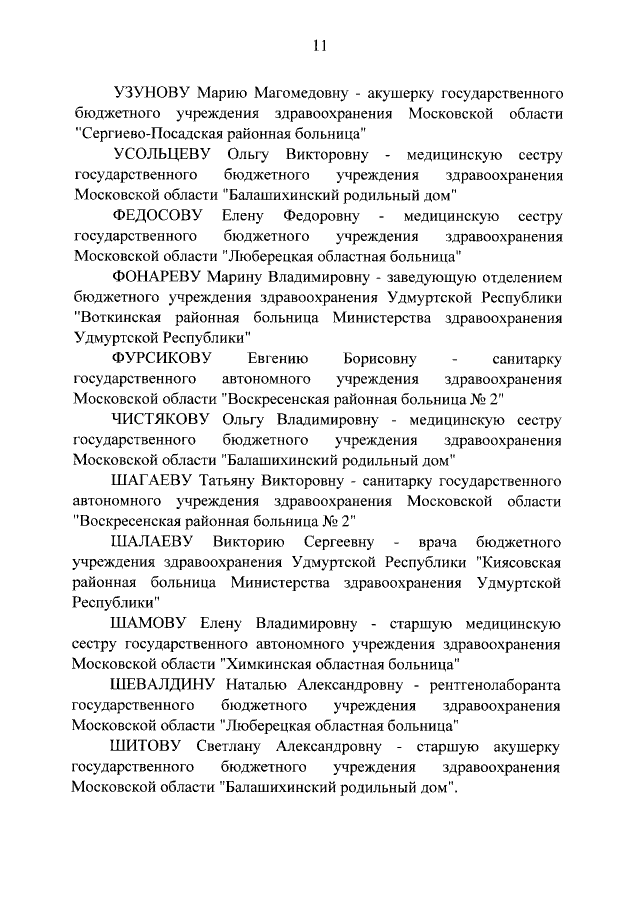 11

УЗУНОВУ Марию Магомедовну - акушерку государственного бюджетного учреждения здравоохранения Московской области "Сергиево-Посадская районная больница"

УСОЛЬЦЕВУ Ольгу Викторовну - медицинскую сестру государственного бюджетного учреждения здравоохранения Московской области "Балашихинский родильный дом"

ФЕДОСОВУ Елену Федоровну - медицинскую сестру государственного бюджетного учреждения здравоохранения Московской области "Люберецкая областная больница"

ФОНАРЕВУ Марину Владимировну - заведующую отделением бюджетного учреждения здравоохранения Удмуртской Республики "Воткинская районная больница Министерства здравоохранения Удмуртской Республики"

ФУРСИКОВУ Евгению Борисовну - санитарку государственного автономного учреждения здравоохранения Московской области "Воскресенская районная больница № 2"

ЧИСТЯКОВУ Ольгу Владимировну - медицинскую сестру государственного бюджетного учреждения здравоохранения Московской области "Балашихинский родильный дом"

ШАГАЕВУ Татьяну Викторовну - санитарку государственного автономного учреждения здравоохранения Московской области "Воскресенская районная больница № 2"

ШАЛАЕВУ Викторию Сергеевну - врача бюджетного учреждения здравоохранения Удмуртской Республики "Киясовская районная больница Министерства здравоохранения Удмуртской Республики"

ШАМОВУ Елену Владимировну - старшую медицинскую сестру государственного автономного учреждения здравоохранения Московской области "Химкинская областная больница"

ШЕВАЛДИНУ Наталью Александровну - рентгенолаборанта государственного бюджетного учреждения здравоохранения Московской области "Люберецкая областная больница"

ШИТОВУ Светлану Александровну - старшую акушерку государственного бюджетного учреждения здравоохранения Московской области "Балашихинский родильный дом".